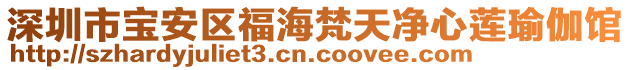 深圳市宝安区福海梵天净心莲瑜伽馆
http://szhardyjuliet3.cn.coovee.com